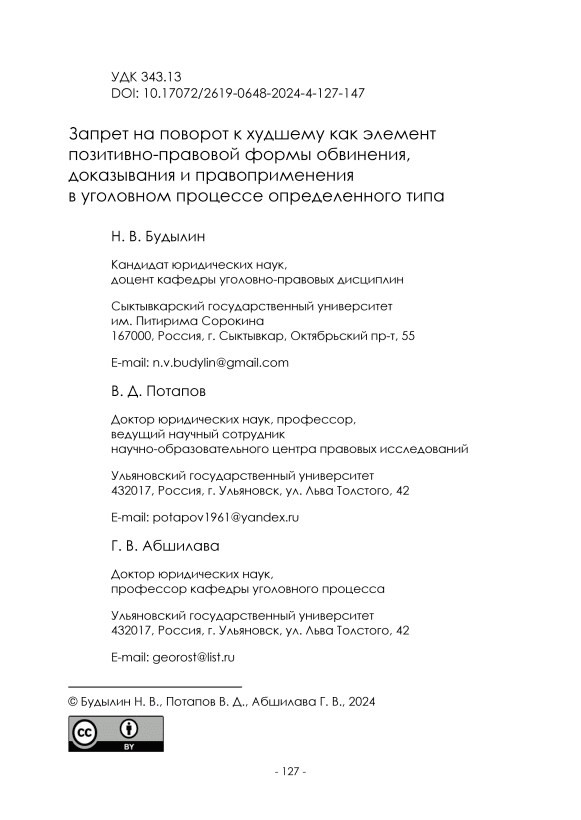 УДК 343.13
DOI: 10.17072/2619-0648-2024-4-127-147

Запрет на поворот к худшему как элемент позитивно-правовой формы обвинения, доказывания и правоприменения в уголовном процессе определенного типа

Н. В. Будылин

Кандидат юридических наук, доцент кафедры уголовно-правовых дисциплин

Сыктывкарский государственный университет им. Питирима Сорокина
167000, Россия, г. Сыктывкар, Октябрьский пр-т, 55

E-mail: n.v.budylin@gmail.com

В. Д. Потапов

Доктор юридических наук, профессор, ведущий научный сотрудник научно-образовательного центра правовых исследований

Ульяновский государственный университет
432017, Россия, г. Ульяновск, ул. Льва Толстого, 42

E-mail: potapov1961@yandex.ru

Г. В. Абшилава

Доктор юридических наук, профессор кафедры уголовного процесса

Ульяновский государственный университет
432017, Россия, г. Ульяновск, ул. Льва Толстого, 42

E-mail: georost@list.ru

© Будылин Н. В., Потапов В. Д., Абшилава Г. В., 2024

cc BY

- 127 -